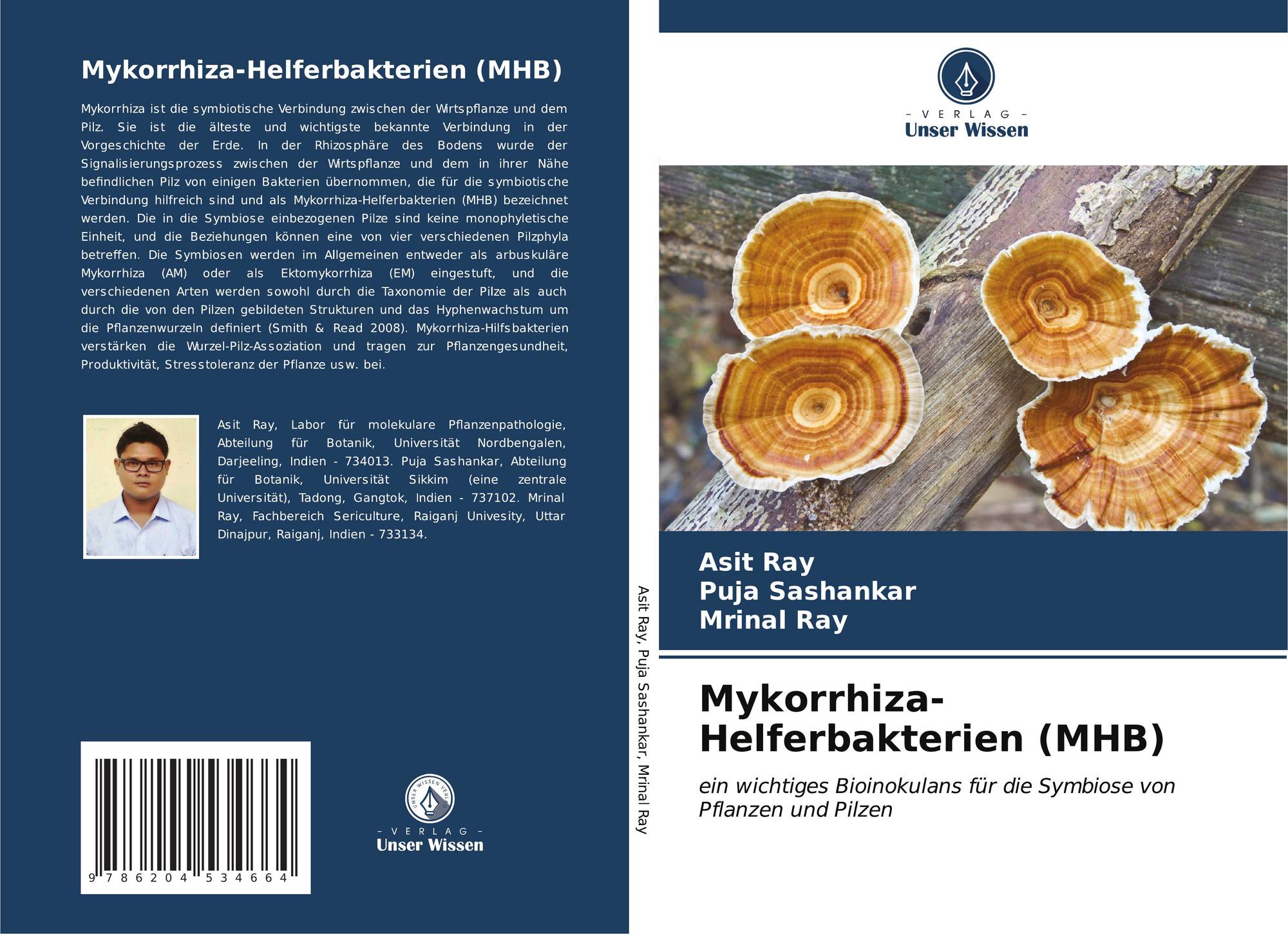 Mykorrhiza-Helferbakterien (MHB)

Mykorrhiza ist die symbiotische Verbindung zwischen der Wirtspflanze und dem Pilz. Sie ist die älteste und wichtigste bekannte Verbindung in der Vorgeschichte der Erde. In der Rhizosphäre des Bodens wurde der Signalisierungsprozess zwischen der Wirtspflanze und dem in ihrer Nähe befindlichen Pilz von einigen Bakterien übernommen, die für die symbiotische Verbindung hilfreich sind und als Mykorrhiza-Helferbakterien (MHB) bezeichnet werden. Die in die Symbiose einbezogenen Pilze sind keine monophyletische Einheit, und die Beziehungen können eine von vier verschiedenen Pilzphyla betreffen. Die Symbiosen werden im Allgemeinen entweder als arbuskuläre Mykorrhiza (AM) oder als Ektomykorrhiza (EM) eingestuft, und die verschiedenen Arten werden sowohl durch die Taxonomie der Pilze als auch durch die von den Pilzen gebildeten Strukturen und das Hyphenwachstum um die Pflanzenwurzeln definiert (Smith & Read 2008). Mykorrhiza-Hilfsbakterien verstärken die Wurzel-Pilz-Assoziation und tragen zur Pflanzengesundheit, Produktivität, Stresstoleranz der Pflanze usw. bei.

Asit Ray, Labor für molekulare Pflanzenpathologie, Abteilung für Botanik, Universität Nordbengalen, Darjeeling, Indien - 734013. Puja Sashankar, Abteilung für Botanik, Universität Sikkim (eine zentrale Universität), Tadong, Gangtok, Indien - 737102. Mrinal Ray, Fachbereich Sericulture, Raiganj Univesity, Uttar Dinajpur, Raiganj, Indien - 733134.

9 786204 534664

- VERLAG -
Unser Wissen

Asit Ray, Puja Sashankar, Mrinal Ray

- VERLAG -
Unser Wissen

Asit Ray
Puja Sashankar
Mrinal Ray

Mykorrhiza-Helferbakterien (MHB)

ein wichtiges Bioinokulans für die Symbiose von Pflanzen und Pilzen